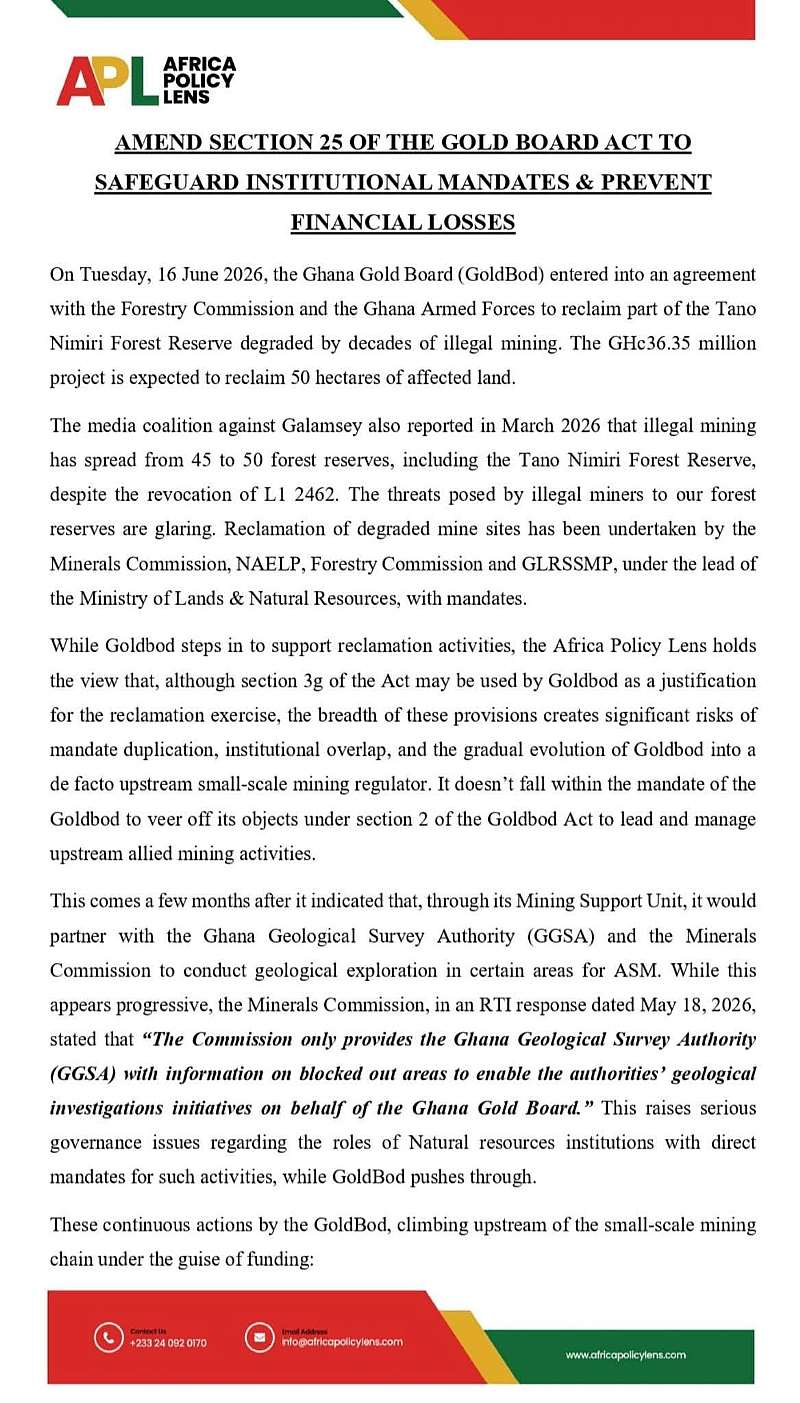 APL AFRICA POLICY LENS

AMEND SECTION 25 OF THE GOLD BOARD ACT TO SAFEGUARD INSTITUTIONAL MANDATES & PREVENT FINANCIAL LOSSES

On Tuesday, 16 June 2026, the Ghana Gold Board (GoldBod) entered into an agreement with the Forestry Commission and the Ghana Armed Forces to reclaim part of the Tano Nimiri Forest Reserve degraded by decades of illegal mining. The GHc36.35 million project is expected to reclaim 50 hectares of affected land.

The media coalition against Galamsey also reported in March 2026 that illegal mining has spread from 45 to 50 forest reserves, including the Tano Nimiri Forest Reserve, despite the revocation of L1 2462. The threats posed by illegal miners to our forest reserves are glaring. Reclamation of degraded mine sites has been undertaken by the Minerals Commission, NAELP, Forestry Commission and GLRSSMP, under the lead of the Ministry of Lands & Natural Resources, with mandates.

While Goldbod steps in to support reclamation activities, the Africa Policy Lens holds the view that, although section 3g of the Act may be used by Goldbod as a justification for the reclamation exercise, the breadth of these provisions creates significant risks of mandate duplication, institutional overlap, and the gradual evolution of Goldbod into a de facto upstream small-scale mining regulator. It doesn't fall within the mandate of the Goldbod to veer off its objects under section 2 of the Goldbod Act to lead and manage upstream allied mining activities.

This comes a few months after it indicated that, through its Mining Support Unit, it would partner with the Ghana Geological Survey Authority (GGSA) and the Minerals Commission to conduct geological exploration in certain areas for ASM. While this appears progressive, the Minerals Commission, in an RTI response dated May 18, 2026, stated that "The Commission only provides the Ghana Geological Survey Authority (GGSA) with information on blocked out areas to enable the authorities' geological investigations initiatives on behalf of the Ghana Gold Board." This raises serious governance issues regarding the roles of Natural resources institutions with direct mandates for such activities, while GoldBod pushes through.

These continuous actions by the GoldBod, climbing upstream of the small-scale mining chain under the guise of funding:

Contact Us
+233 24 092 0170

Email Address
info@africapolicylens.com

www.africapolicylens.com